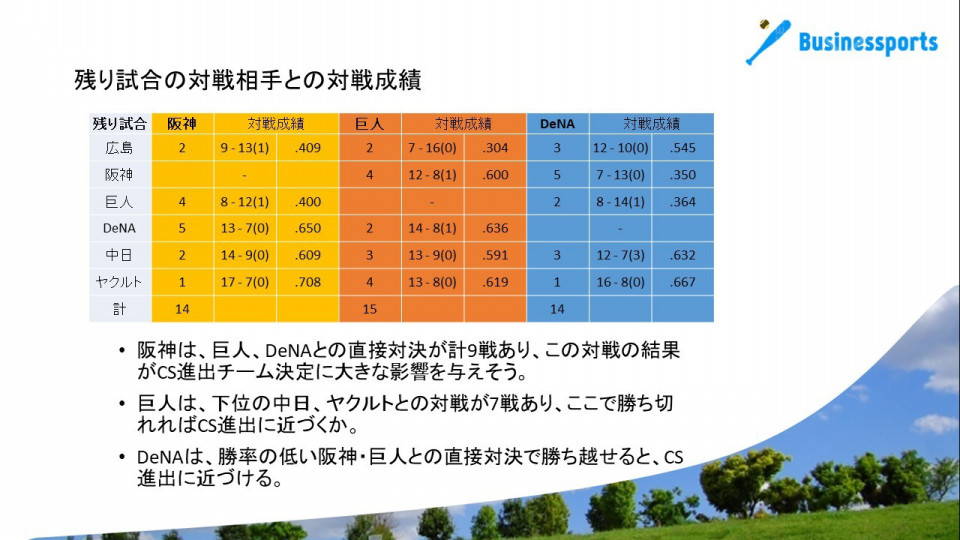 Businessports

残り試合の対戦相手との対戦成績

| 残り試合 | 阪神 | 対戦成績 | | 巨人 | 対戦成績 | | DeNA | 対戦成績 | |
|---|---|---|---|---|---|---|---|---|---|
| 広島 | 2 | 9 - 13(1) | .409 | 2 | 7 - 16(0) | .304 | 3 | 12 - 10(0) | .545 |
| 阪神 | | - | | 4 | 12 - 8(1) | .600 | 5 | 7 - 13(0) | .350 |
| 巨人 | 4 | 8 - 12(1) | .400 | | - | | 2 | 8 - 14(1) | .364 |
| DeNA | 5 | 13 - 7(0) | .650 | 2 | 14 - 8(1) | .636 | | - | |
| 中日 | 2 | 14 - 9(0) | .609 | 3 | 13 - 9(0) | .591 | 3 | 12 - 7(3) | .632 |
| ヤクルト | 1 | 17 - 7(0) | .708 | 4 | 13 - 8(0) | .619 | 1 | 16 - 8(0) | .667 |
| 計 | 14 | | | 15 | | | 14 | | |

• 阪神は、巨人、DeNAとの直接対決が計9戦あり、この対戦の結果がCS進出チーム決定に大きな影響を与えそう。

• 巨人は、下位の中日、ヤクルトとの対戦が7戦あり、ここで勝ち切れればCS進出に近づくか。

• DeNAは、勝率の低い阪神・巨人との直接対決で勝ち越せると、CS進出に近づける。